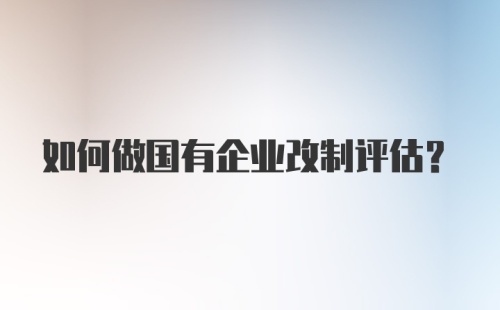 如何做国有企业改制评估？